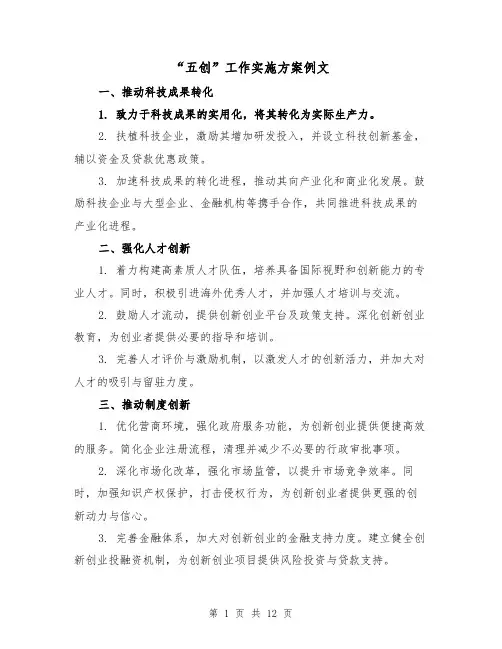 “五创”工作实施方案例文

一、推动科技成果转化

1. 致力于科技成果的实用化，将其转化为实际生产力。

2. 扶植科技企业，激励其增加研发投入，并设立科技创新基金，辅以资金及贷款优惠政策。

3. 加速科技成果的转化进程，推动其向产业化和商业化发展。鼓励科技企业与大型企业、金融机构等携手合作，共同推进科技成果的产业化进程。

二、强化人才创新

1. 着力构建高素质人才队伍，培养具备国际视野和创新能力的专业人才。同时，积极引进海外优秀人才，并加强人才培训与交流。

2. 鼓励人才流动，提供创新创业平台及政策支持。深化创新创业教育，为创业者提供必要的指导和培训。

3. 完善人才评价与激励机制，以激发人才的创新活力，并加大对人才的吸引与留驻力度。

三、推动制度创新

1. 优化营商环境，强化政府服务功能，为创新创业提供便捷高效的服务。简化企业注册流程，清理并减少不必要的行政审批事项。

2. 深化市场化改革，强化市场监管，以提升市场竞争效率。同时，加强知识产权保护，打击侵权行为，为创新创业者提供更强的创新动力与信心。

3. 完善金融体系，加大对创新创业的金融支持力度。建立健全创新创业投融资机制，为创新创业项目提供风险投资与贷款支持。

第 1 页 共 12 页